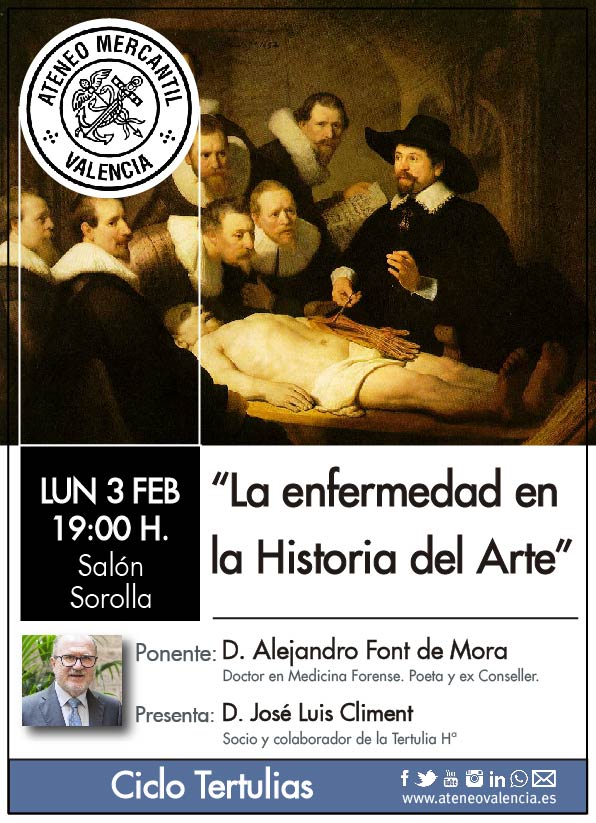 ATENEO MERCANTIL
VALENCIA

LUN 3 FEB
19:00 H.
Salón
Sorolla

"La enfermedad en la Historia del Arte"

Ponente: D. Alejandro Font de Mora
Doctor en Medicina Forense. Poeta y ex Conseller.

Presenta: D. José Luis Climent
Socio y colaborador de la Tertulia Hª

Ciclo Tertulias

www.ateneovalencia.es